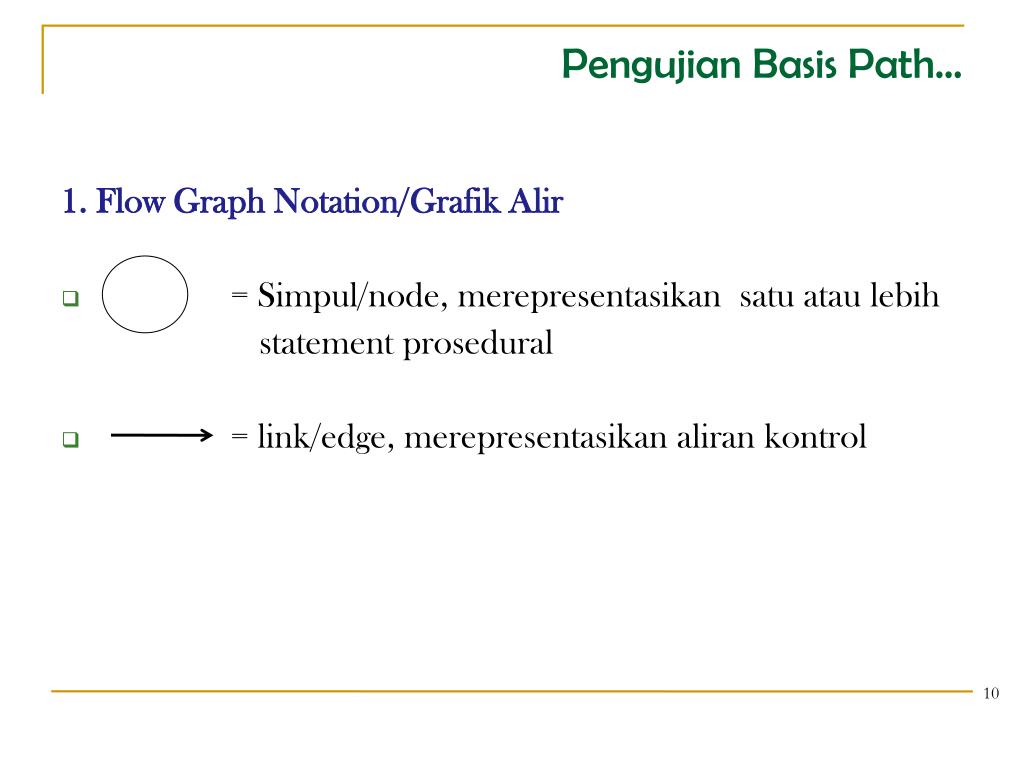 Pengujian Basis Path…

1. Flow Graph Notation/Grafik Alir

= Simpul/node, merepresentasikan satu atau lebih statement prosedural

= link/edge, merepresentasikan aliran kontrol

10